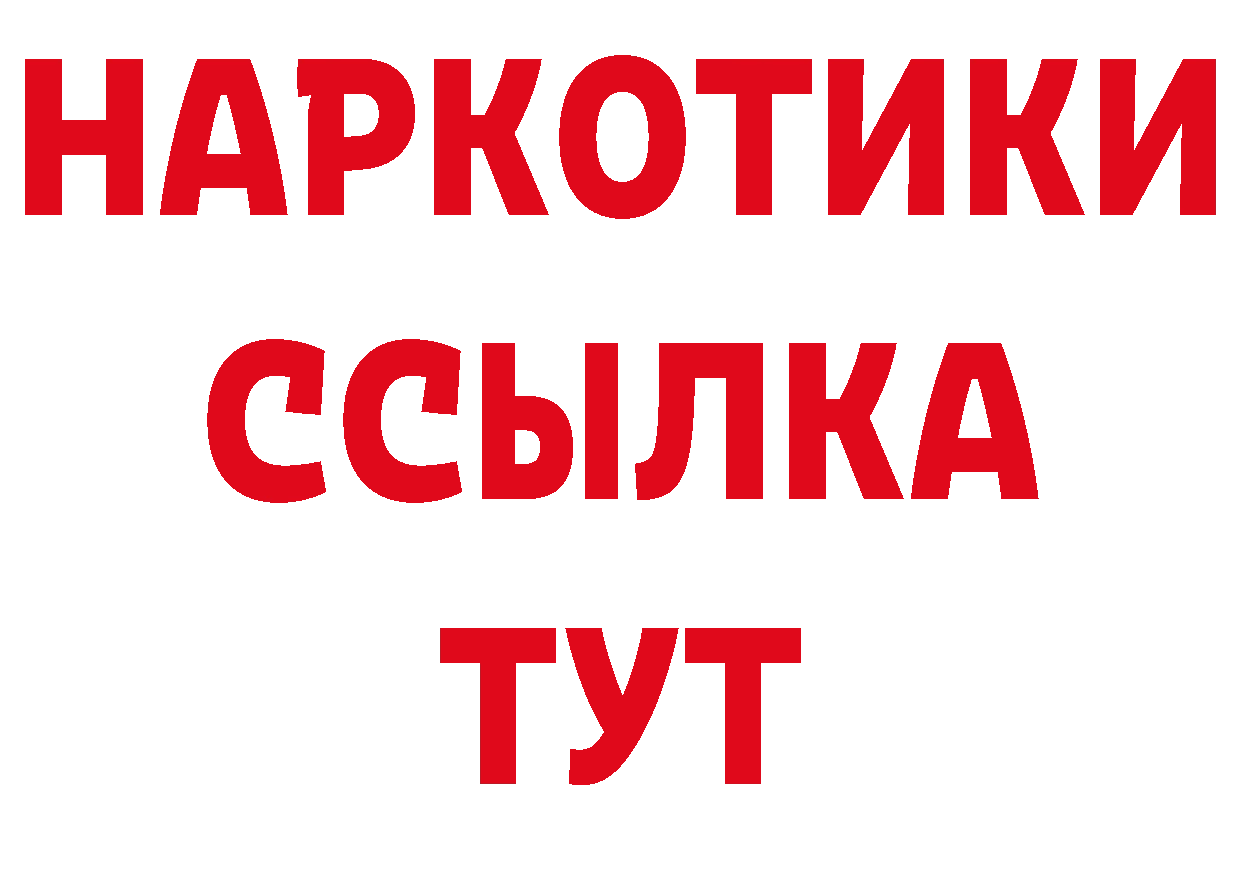 НАРКОТИКИ ССЫЛКА ТУТ